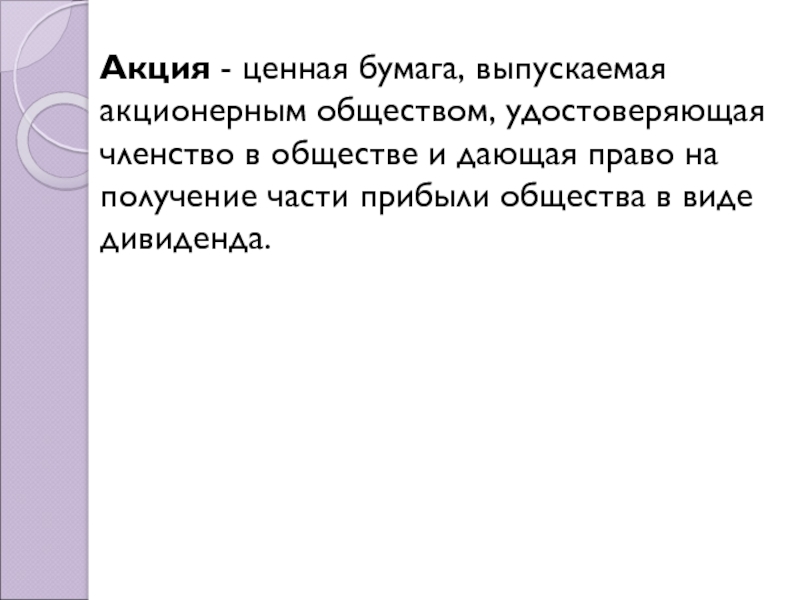 Акция - ценная бумага, выпускаемая акционерным обществом, удостоверяющая членство в обществе и дающая право на получение части прибыли общества в виде дивиденда.